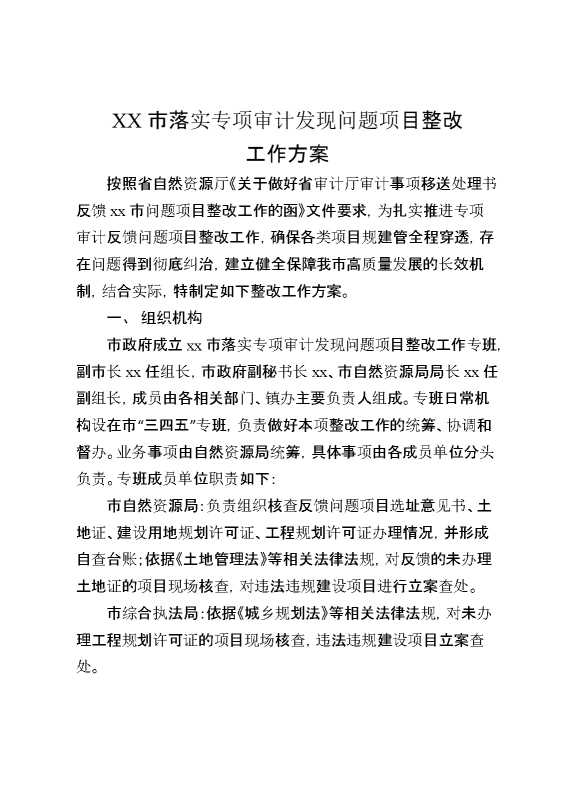 XX 市落实专项审计发现问题项目整改工作方案

按照省自然资源厅《关于做好省审计厅审计事项移送处理书反馈 xx 市问题项目整改工作的函》文件要求，为扎实推进专项审计反馈问题项目整改工作，确保各类项目规建管全程穿透，存在问题得到彻底纠治，建立健全保障我市高质量发展的长效机制，结合实际，特制定如下整改工作方案。

一、 组织机构

市政府成立 xx 市落实专项审计发现问题项目整改工作专班，副市长 xx 任组长，市政府副秘书长 xx、市自然资源局局长 xx 任副组长，成员由各相关部门、镇办主要负责人组成。专班日常机构设在市“三四五”专班，负责做好本项整改工作的统筹、协调和督办。业务事项由自然资源局统筹，具体事项由各成员单位分头负责。专班成员单位职责如下：

市自然资源局：负责组织核查反馈问题项目选址意见书、土地证、建设用地规划许可证、工程规划许可证办理情况，并形成自查台账；依据《土地管理法》等相关法律法规，对反馈的未办理土地证的项目现场核查，对违法违规建设项目进行立案查处。

市综合执法局：依据《城乡规划法》等相关法律法规，对未办理工程规划许可证的项目现场核查，违法违规建设项目立案查处。